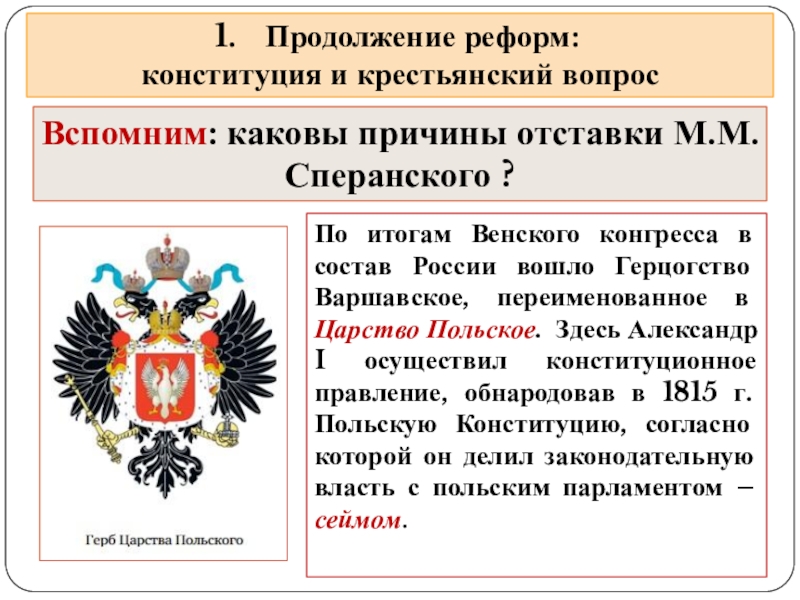 1. Продолжение реформ: конституция и крестьянский вопрос

Вспомним: каковы причины отставки М.М. Сперанского ?

Герб Царства Польского

По итогам Венского конгресса в состав России вошло Герцогство Варшавское, переименованное в Царство Польское. Здесь Александр I осуществил конституционное правление, обнародовав в 1815 г. Польскую Конституцию, согласно которой он делил законодательную власть с польским парламентом – сеймом.